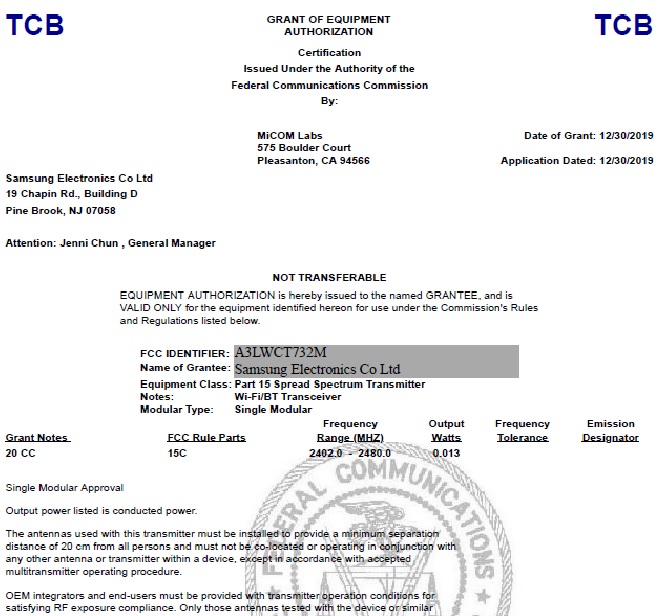 TCB

GRANT OF EQUIPMENT AUTHORIZATION

TCB

Certification
Issued Under the Authority of the
Federal Communications Commission
By:

MiCOM Labs
575 Boulder Court
Pleasanton, CA 94566

Date of Grant: 12/30/2019

Application Dated: 12/30/2019

Samsung Electronics Co Ltd
19 Chapin Rd., Building D
Pine Brook, NJ 07058

Attention: Jenni Chun , General Manager

NOT TRANSFERABLE

EQUIPMENT AUTHORIZATION is hereby issued to the named GRANTEE, and is VALID ONLY for the equipment identified hereon for use under the Commission's Rules and Regulations listed below.

FCC IDENTIFIER: A3LWCT732M
Name of Grantee: Samsung Electronics Co Ltd
Equipment Class: Part 15 Spread Spectrum Transmitter
Notes: Wi-Fi/BT Transceiver
Modular Type: Single Modular

| Grant Notes | FCC Rule Parts | Frequency Range (MHZ) | Output Watts | Frequency Tolerance | Emission Designator |
|---|---|---|---|---|---|
| 20 CC | 15C | 2402.0 - 2480.0 | 0.013 | | |

Single Modular Approval

Output power listed is conducted power.

The antennas used with this transmitter must be installed to provide a minimum separation distance of 20 cm from all persons and must not be co-located or operating in conjunction with any other antenna or transmitter within a device, except in accordance with accepted multitransmitter operating procedure.

OEM integrators and end-users must be provided with transmitter operation conditions for satisfying RF exposure compliance. Only those antennas tested with the device or similar

FEDERAL COMMUNICATIONS